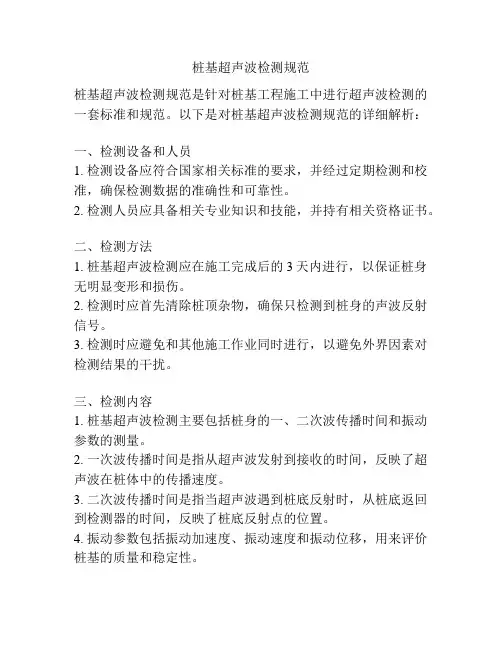 桩基超声波检测规范

桩基超声波检测规范是针对桩基工程施工中进行超声波检测的一套标准和规范。以下是对桩基超声波检测规范的详细解析：

一、检测设备和人员
1. 检测设备应符合国家相关标准的要求，并经过定期检测和校准，确保检测数据的准确性和可靠性。
2. 检测人员应具备相关专业知识和技能，并持有相关资格证书。

二、检测方法
1. 桩基超声波检测应在施工完成后的 3 天内进行，以保证桩身无明显变形和损伤。
2. 检测时应首先清除桩顶杂物，确保只检测到桩身的声波反射信号。
3. 检测时应避免和其他施工作业同时进行，以避免外界因素对检测结果的干扰。

三、检测内容
1. 桩基超声波检测主要包括桩身的一、二次波传播时间和振动参数的测量。
2. 一次波传播时间是指从超声波发射到接收的时间，反映了超声波在桩体中的传播速度。
3. 二次波传播时间是指当超声波遇到桩底反射时，从桩底返回到检测器的时间，反映了桩底反射点的位置。
4. 振动参数包括振动加速度、振动速度和振动位移，用来评价桩基的质量和稳定性。